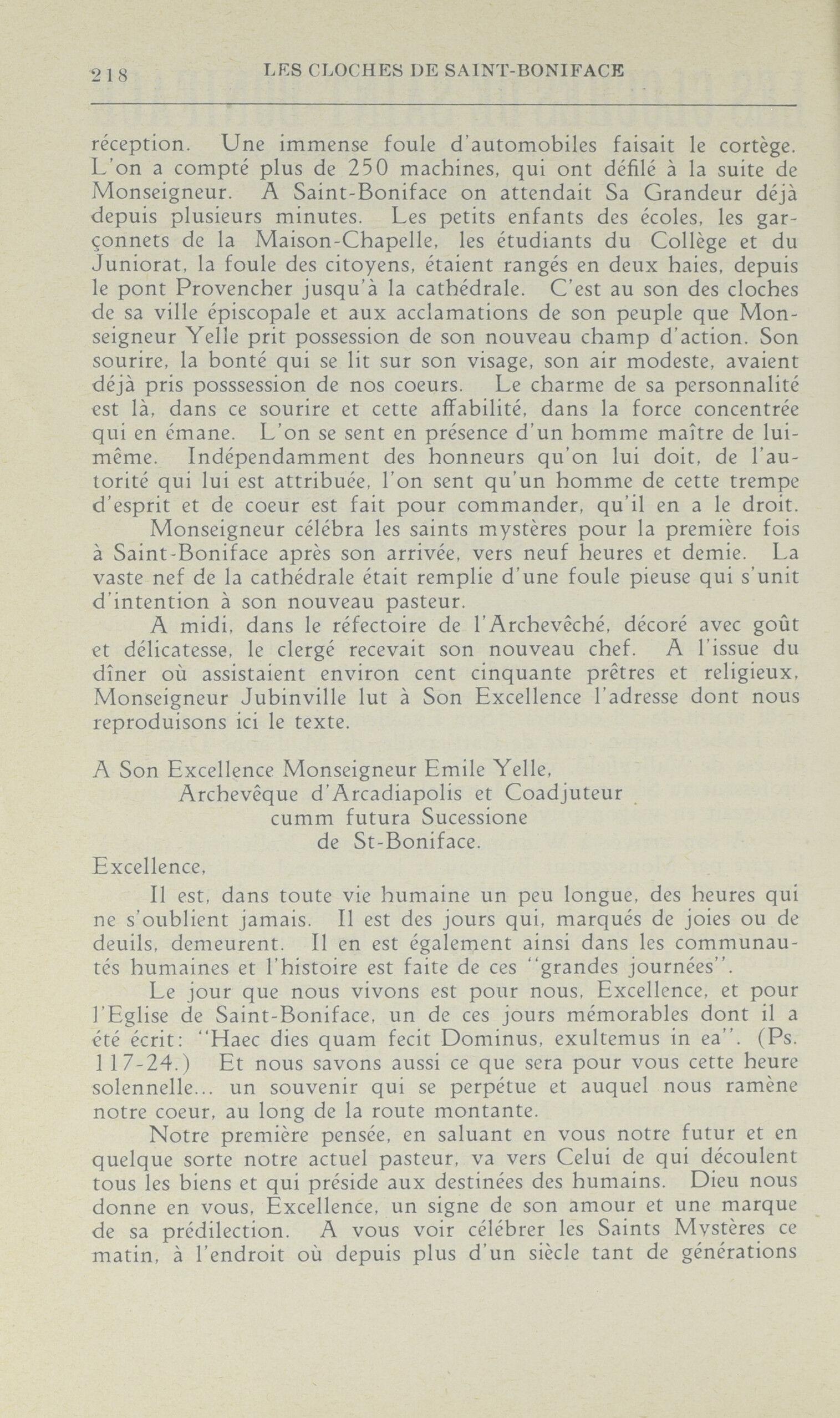 218 LES CLOCHES DE SAINT-BONIFACE

réception. Une immense foule d'automobiles faisait le cortège. L'on a compté plus de 250 machines, qui ont défilé à la suite de Monseigneur. A Saint-Boniface on attendait Sa Grandeur déjà depuis plusieurs minutes. Les petits enfants des écoles, les garçonnets de la Maison-Chapelle, les étudiants du Collège et du Juniorat, la foule des citoyens, étaient rangés en deux haies, depuis le pont Provencher jusqu'à la cathédrale. C'est au son des cloches de sa ville épiscopale et aux acclamations de son peuple que Monseigneur Yelle prit possession de son nouveau champ d'action. Son sourire, la bonté qui se lit sur son visage, son air modeste, avaient déjà pris posssession de nos coeurs. Le charme de sa personnalité est là, dans ce sourire et cette affabilité, dans la force concentrée qui en émane. L'on se sent en présence d'un homme maître de lui-même. Indépendamment des honneurs qu'on lui doit, de l'autorité qui lui est attribuée, l'on sent qu'un homme de cette trempe d'esprit et de coeur est fait pour commander, qu'il en a le droit.

Monseigneur célébra les saints mystères pour la première fois à Saint-Boniface après son arrivée, vers neuf heures et demie. La vaste nef de la cathédrale était remplie d'une foule pieuse qui s'unit d'intention à son nouveau pasteur.

A midi, dans le réfectoire de l'Archevêché, décoré avec goût et délicatesse, le clergé recevait son nouveau chef. A l'issue du dîner où assistaient environ cent cinquante prêtres et religieux, Monseigneur Jubinville lut à Son Excellence l'adresse dont nous reproduisons ici le texte.

A Son Excellence Monseigneur Emile Yelle,
Archevêque d'Arcadiapolis et Coadjuteur
cumm futura Sucessione
de St-Boniface.

Excellence,

Il est, dans toute vie humaine un peu longue, des heures qui ne s'oublient jamais. Il est des jours qui, marqués de joies ou de deuils, demeurent. Il en est également ainsi dans les communautés humaines et l'histoire est faite de ces "grandes journées".

Le jour que nous vivons est pour nous, Excellence, et pour l'Eglise de Saint-Boniface, un de ces jours mémorables dont il a été écrit: "Haec dies quam fecit Dominus, exultemus in ea". (Ps. 117-24.) Et nous savons aussi ce que sera pour vous cette heure solennelle... un souvenir qui se perpétue et auquel nous ramène notre coeur, au long de la route montante.

Notre première pensée, en saluant en vous notre futur et en quelque sorte notre actuel pasteur, va vers Celui de qui découlent tous les biens et qui préside aux destinées des humains. Dieu nous donne en vous, Excellence, un signe de son amour et une marque de sa prédilection. A vous voir célébrer les Saints Mystères ce matin, à l'endroit où depuis plus d'un siècle tant de générations